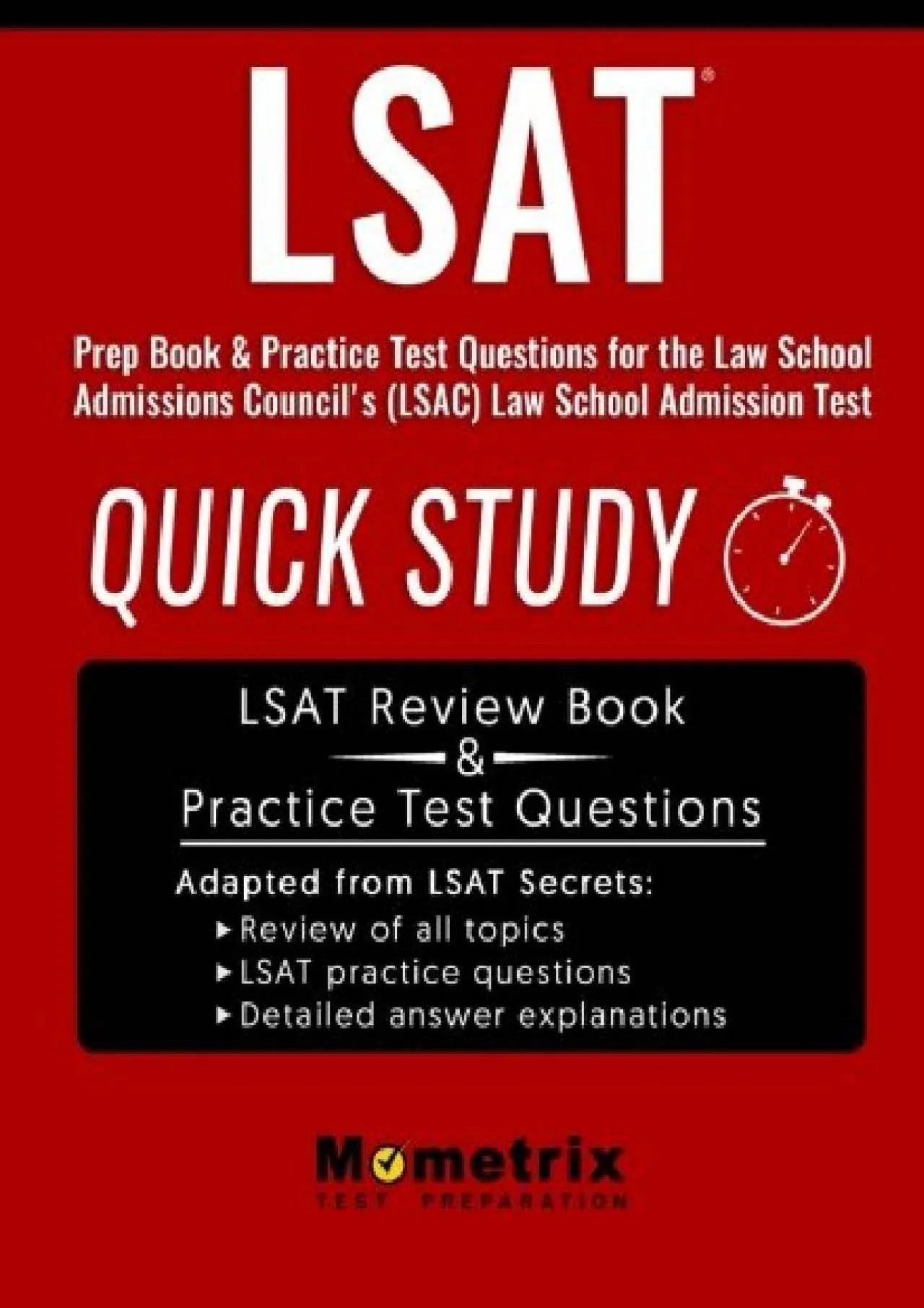 LSAT®

Prep Book & Practice Test Questions for the Law School Admissions Council's (LSAC) Law School Admission Test

QUICK STUDY

LSAT Review Book
&
Practice Test Questions

Adapted from LSAT Secrets:
▸ Review of all topics
▸ LSAT practice questions
▸ Detailed answer explanations

Mometrix
TEST PREPARATION